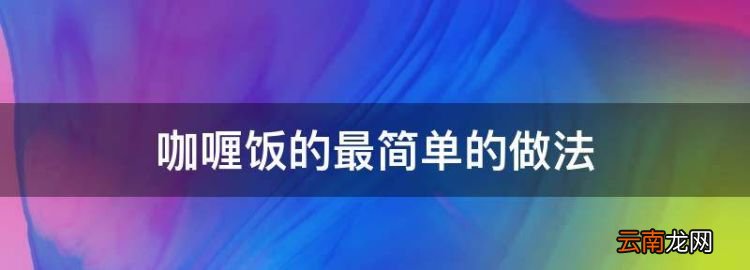 咖喱饭的最简单的做法

云南龙网